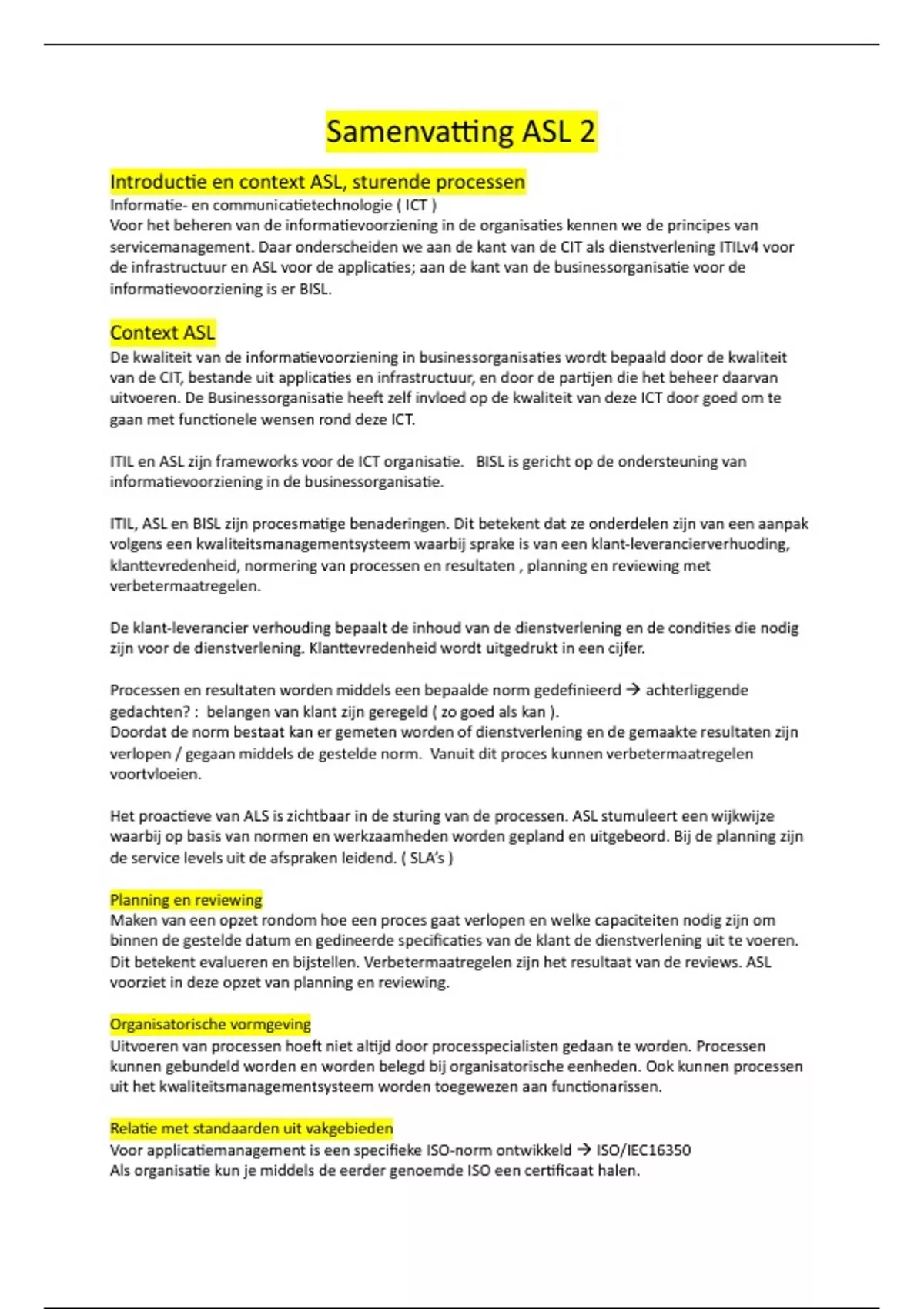 Samenvatting ASL 2

Introductie en context ASL, sturende processen
Informatie- en communicatietechnologie ( ICT )
Voor het beheren van de informatievoorziening in de organisaties kennen we de principes van servicemanagement. Daar onderscheiden we aan de kant van de CIT als dienstverlening ITILv4 voor de infrastructuur en ASL voor de applicaties; aan de kant van de businessorganisatie voor de informatievoorziening is er BISL.

Context ASL
De kwaliteit van de informatievoorziening in businessorganisaties wordt bepaald door de kwaliteit van de CIT, bestande uit applicaties en infrastructuur, en door de partijen die het beheer daarvan uitvoeren. De Businessorganisatie heeft zelf invloed op de kwaliteit van deze ICT door goed om te gaan met functionele wensen rond deze ICT.

ITIL en ASL zijn frameworks voor de ICT organisatie. BISL is gericht op de ondersteuning van informatievoorziening in de businessorganisatie.

ITIL, ASL en BISL zijn procesmatige benaderingen. Dit betekent dat ze onderdelen zijn van een aanpak volgens een kwaliteitsmanagementsysteem waarbij sprake is van een klant-leverancierverhouding, klanttevredenheid, normering van processen en resultaten , planning en reviewing met verbetermaatregelen.

De klant-leverancier verhouding bepaalt de inhoud van de dienstverlening en de condities die nodig zijn voor de dienstverlening. Klanttevredenheid wordt uitgedrukt in een cijfer.

Processen en resultaten worden middels een bepaalde norm gedefinieerd → achterliggende gedachten? : belangen van klant zijn geregeld ( zo goed als kan ).
Doordat de norm bestaat kan er gemeten worden of dienstverlening en de gemaakte resultaten zijn verlopen / gegaan middels de gestelde norm. Vanuit dit proces kunnen verbetermaatregelen voortvloeien.

Het proactieve van ALS is zichtbaar in de sturing van de processen. ASL stumuleert een wijkwijze waarbij op basis van normen en werkzaamheden worden gepland en uitgebeord. Bij de planning zijn de service levels uit de afspraken leidend. ( SLA's )

Planning en reviewing
Maken van een opzet rondom hoe een proces gaat verlopen en welke capaciteiten nodig zijn om binnen de gestelde datum en gedineerde specificaties van de klant de dienstverlening uit te voeren. Dit betekent evalueren en bijstellen. Verbetermaatregelen zijn het resultaat van de reviews. ASL voorziet in deze opzet van planning en reviewing.

Organisatorische vormgeving
Uitvoeren van processen hoeft niet altijd door processpecialisten gedaan te worden. Processen kunnen gebundeld worden en worden belegd bij organisatorische eenheden. Ook kunnen processen uit het kwaliteitsmanagementsysteem worden toegewezen aan functionarissen.

Relatie met standaarden uit vakgebieden
Voor applicatiemanagement is een specifieke ISO-norm ontwikkeld → ISO/IEC16350
Als organisatie kun je middels de eerder genoemde ISO een certificaat halen.